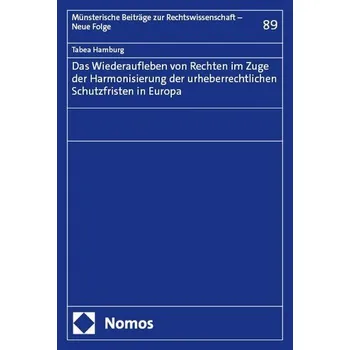 Münsterische Beiträge zur Rechtswissenschaft – Neue Folge

89

Tabea Hamburg

Das Wiederaufleben von Rechten im Zuge der Harmonisierung der urheberrechtlichen Schutzfristen in Europa

Nomos